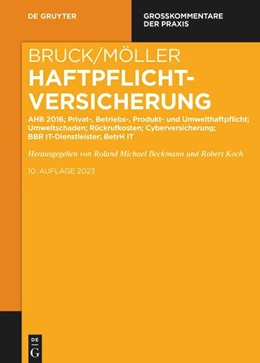 DE GRUYTER

GROSSKOMMENTARE DER PRAXIS

BRUCK/MÖLLER

HAFTPFLICHT-VERSICHERUNG

AHB 2016; Privat-, Betriebs-, Produkt- und Umwelthaftpflicht; Umweltschaden; Rückrufkosten; Cyberversicherung; BBR IT-Dienstleister; BetrH IT

Herausgegeben von Roland Michael Beckmann und Robert Koch

10. AUFLAGE 2023

DE
G